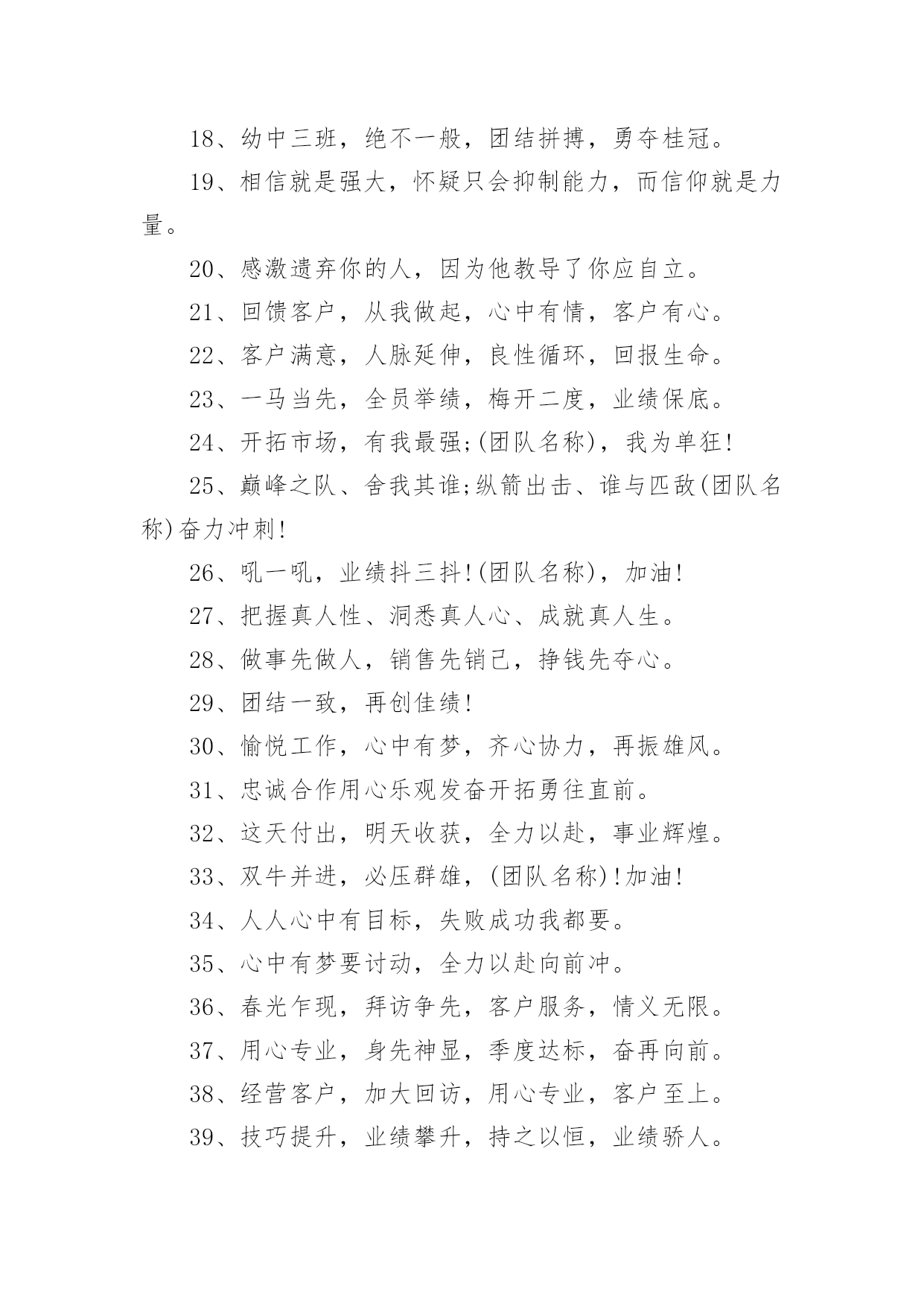 18、幼中三班，绝不一般，团结拼搏，勇夺桂冠。

19、相信就是强大，怀疑只会抑制能力，而信仰就是力量。

20、感激遗弃你的人，因为他教导了你应自立。

21、回馈客户，从我做起，心中有情，客户有心。

22、客户满意，人脉延伸，良性循环，回报生命。

23、一马当先，全员举绩，梅开二度，业绩保底。

24、开拓市场，有我最强;(团队名称)，我为单狂!

25、巅峰之队、舍我其谁;纵箭出击、谁与匹敌(团队名称)奋力冲刺!

26、吼一吼，业绩抖三抖!(团队名称)，加油!

27、把握真人性、洞悉真人心、成就真人生。

28、做事先做人，销售先销己，挣钱先夺心。

29、团结一致，再创佳绩!

30、愉悦工作，心中有梦，齐心协力，再振雄风。

31、忠诚合作用心乐观发奋开拓勇往直前。

32、这天付出，明天收获，全力以赴，事业辉煌。

33、双牛并进，必压群雄，(团队名称)!加油!

34、人人心中有目标，失败成功我都要。

35、心中有梦要讨动，全力以赴向前冲。

36、春光乍现，拜访争先，客户服务，情义无限。

37、用心专业，身先神显，季度达标，奋再向前。

38、经营客户，加大回访，用心专业，客户至上。

39、技巧提升，业绩攀升，持之以恒，业绩骄人。